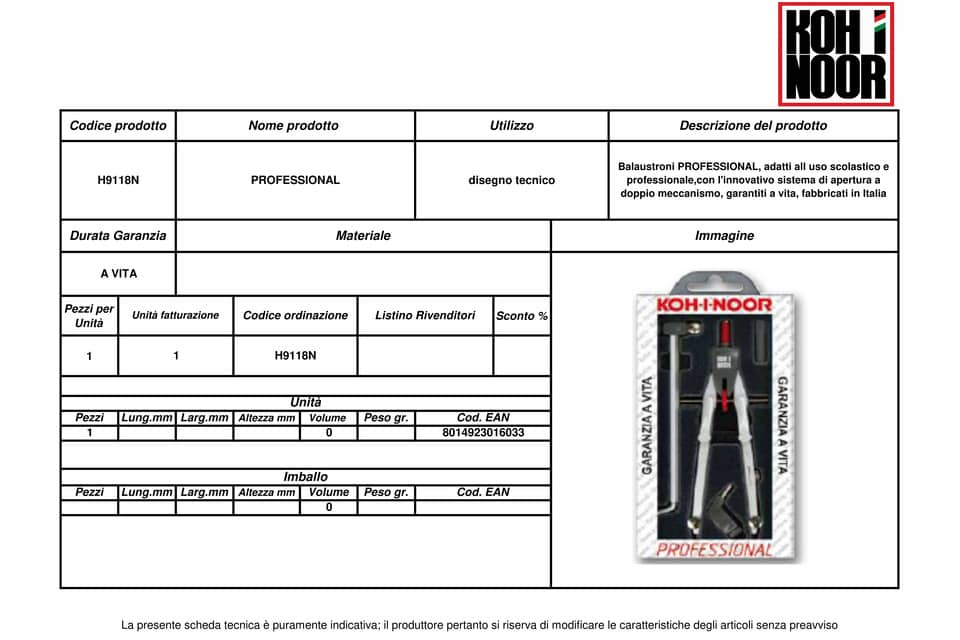 KOH I NOOR

| Codice prodotto | Nome prodotto | Utilizzo | Descrizione del prodotto |
|---|---|---|---|
| H9118N | PROFESSIONAL | disegno tecnico | Balaustroni PROFESSIONAL, adatti all uso scolastico e professionale,con l'innovativo sistema di apertura a doppio meccanismo, garantiti a vita, fabbricati in Italia |

| Durata Garanzia | Materiale | Immagine |
|---|---|---|
| A VITA | | |

| Pezzi per Unità | Unità fatturazione | Codice ordinazione | Listino Rivenditori | Sconto % |
|---|---|---|---|---|
| 1 | 1 | H9118N | | |

Unità

| Pezzi | Lung.mm | Larg.mm | Altezza mm | Volume | Peso gr. | Cod. EAN |
|---|---|---|---|---|---|---|
| 1 | | | | 0 | | 8014923016033 |

Imballo

| Pezzi | Lung.mm | Larg.mm | Altezza mm | Volume | Peso gr. | Cod. EAN |
|---|---|---|---|---|---|---|
| | | | | 0 | | |

KOH-I-NOOR
GARANZIA A VITA
GARANZIA A VITA
PROFESSIONAL

La presente scheda tecnica è puramente indicativa; il produttore pertanto si riserva di modificare le caratteristiche degli articoli senza preavviso